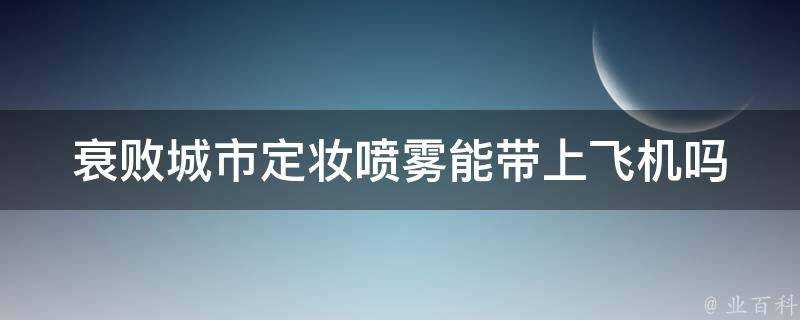 衰败城市定妆喷雾能带上飞机吗

@ 业百科